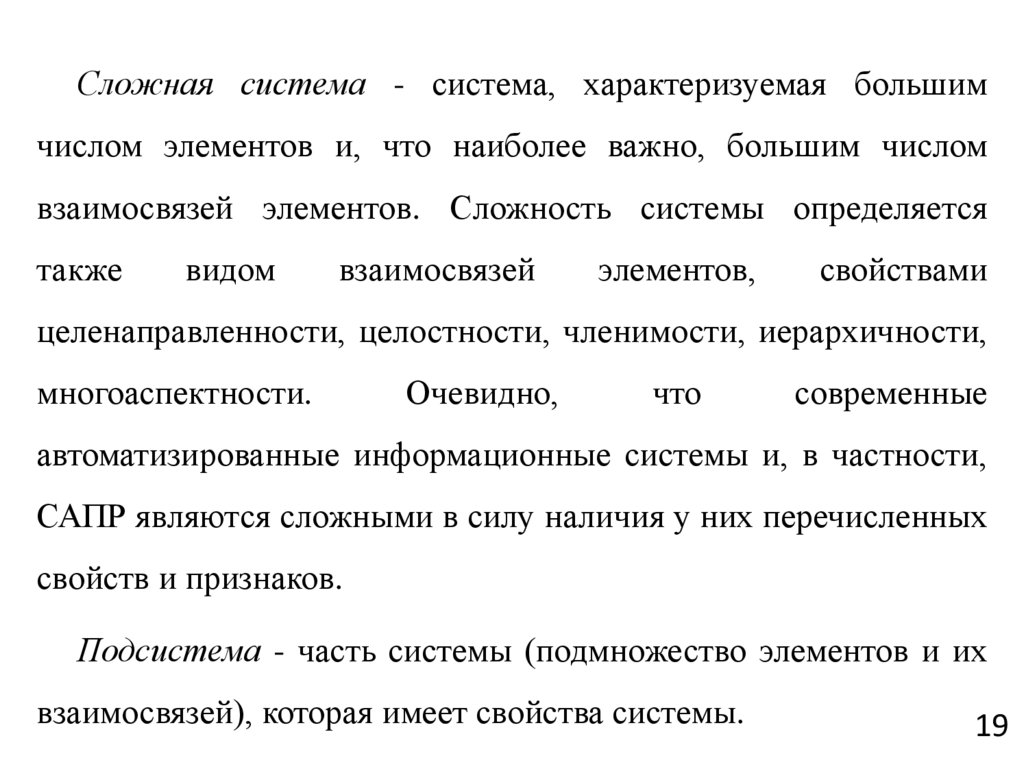 Сложная система - система, характеризуемая большим числом элементов и, что наиболее важно, большим числом взаимосвязей элементов. Сложность системы определяется также видом взаимосвязей элементов, свойствами целенаправленности, целостности, членимости, иерархичности, многоаспектности. Очевидно, что современные автоматизированные информационные системы и, в частности, САПР являются сложными в силу наличия у них перечисленных свойств и признаков.

Подсистема - часть системы (подмножество элементов и их взаимосвязей), которая имеет свойства системы.

19